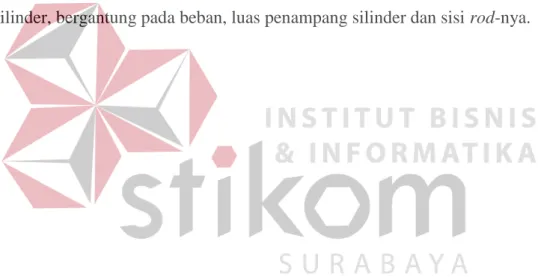 ilinder, bergantung pada beban, luas penampang silinder dan sisi rod-nya.

INSTITUT BISNIS
& INFORMATIKA
stikom
SURABAYA